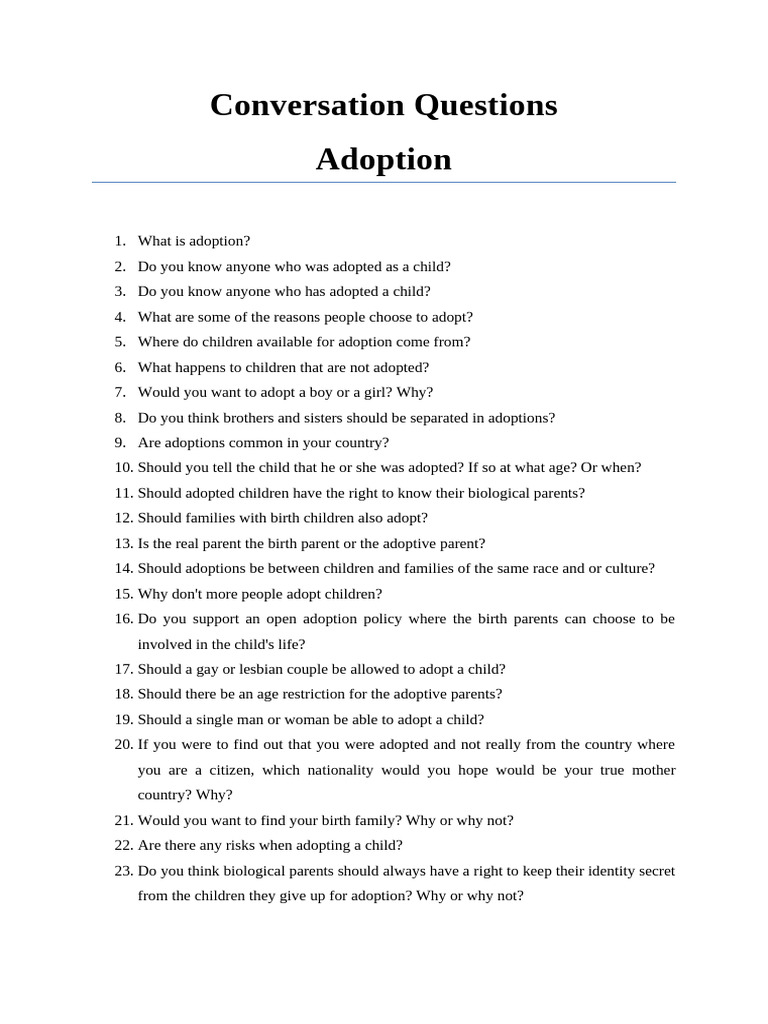 Conversation Questions

Adoption

1. What is adoption?
2. Do you know anyone who was adopted as a child?
3. Do you know anyone who has adopted a child?
4. What are some of the reasons people choose to adopt?
5. Where do children available for adoption come from?
6. What happens to children that are not adopted?
7. Would you want to adopt a boy or a girl? Why?
8. Do you think brothers and sisters should be separated in adoptions?
9. Are adoptions common in your country?
10. Should you tell the child that he or she was adopted? If so at what age? Or when?
11. Should adopted children have the right to know their biological parents?
12. Should families with birth children also adopt?
13. Is the real parent the birth parent or the adoptive parent?
14. Should adoptions be between children and families of the same race and or culture?
15. Why don't more people adopt children?
16. Do you support an open adoption policy where the birth parents can choose to be involved in the child's life?
17. Should a gay or lesbian couple be allowed to adopt a child?
18. Should there be an age restriction for the adoptive parents?
19. Should a single man or woman be able to adopt a child?
20. If you were to find out that you were adopted and not really from the country where you are a citizen, which nationality would you hope would be your true mother country? Why?
21. Would you want to find your birth family? Why or why not?
22. Are there any risks when adopting a child?
23. Do you think biological parents should always have a right to keep their identity secret from the children they give up for adoption? Why or why not?